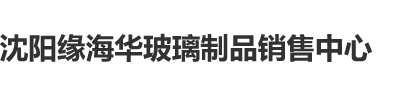 沈阳缘海华玻璃制品销售中心